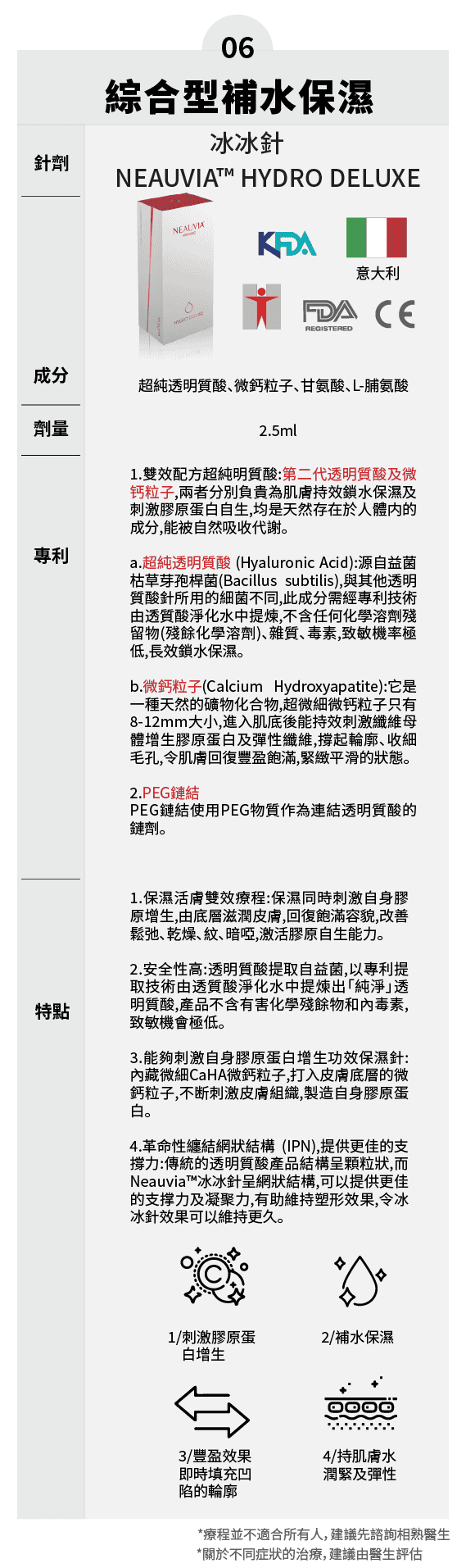 06

綜合型補水保濕

針劑

冰冰針

NEAUVIA™ HYDRO DELUXE

NEAUVIA

HYDRO DELUXE

KFDA

意大利

FDA REGISTERED

CE

成分

超純透明質酸、微鈣粒子、甘氨酸、L-脯氨酸

劑量

2.5ml

專利

1.雙效配方超純明質酸:第二代透明質酸及微鈣粒子,兩者分別負責為肌膚持效鎖水保濕及刺激膠原蛋白自生,均是天然存在於人體內的成分,能被自然吸收代謝。

a.超純透明質酸 (Hyaluronic Acid):源自益菌枯草芽孢桿菌(Bacillus subtilis),與其他透明質酸針所用的細菌不同,此成分需經專利技術由透質酸淨化水中提煉,不含任何化學溶劑殘留物(殘餘化學溶劑)、雜質、毒素,致敏機率極低,長效鎖水保濕。

b.微鈣粒子(Calcium Hydroxyapatite):它是一種天然的礦物化合物,超微細微鈣粒子只有8-12mm大小,進入肌底後能持效刺激纖維母體增生膠原蛋白及彈性纖維,撐起輪廓、收細毛孔,令肌膚回復豐盈飽滿,緊緻平滑的狀態。

2.PEG鏈結
PEG鏈結使用PEG物質作為連結透明質酸的鏈劑。

特點

1.保濕活膚雙效療程:保濕同時刺激自身膠原增生,由底層滋潤皮膚,回復飽滿容貌,改善鬆弛、乾燥、紋、暗啞,激活膠原自生能力。

2.安全性高:透明質酸提取自益菌,以專利提取技術由透質酸淨化水中提煉出「純淨」透明質酸,產品不含有害化學殘餘物和內毒素,致敏機會極低。

3.能夠刺激自身膠原蛋白增生功效保濕針:內藏微細CaHA微鈣粒子,打入皮膚底層的微鈣粒子,不斷刺激皮膚組織,製造自身膠原蛋白。

4.革命性纏結網狀結構 (IPN),提供更佳的支撐力:傳統的透明質酸產品結構呈顆粒狀,而Neauvia™冰冰針呈網狀結構,可以提供更佳的支撐力及凝聚力,有助維持塑形效果,令冰冰針效果可以維持更久。

1/刺激膠原蛋白增生

2/補水保濕

3/豐盈效果即時填充凹陷的輪廓

4/持肌膚水潤緊及彈性

*療程並不適合所有人,建議先諮詢相熟醫生
*關於不同症狀的治療,建議由醫生評估